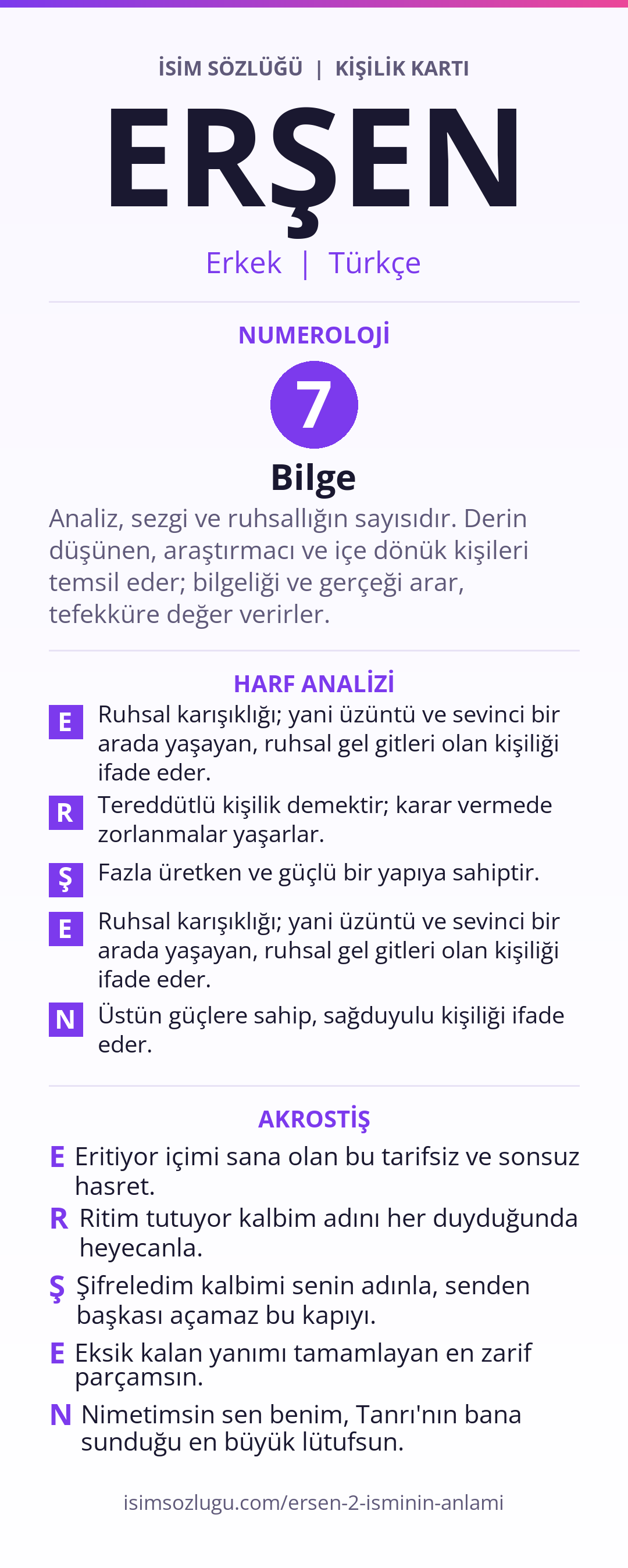 İSİM SÖZLÜĞÜ | KİŞİLİK KARTI

ERŞEN

Erkek | Türkçe

NUMEROLOJİ

7

Bilge

Analiz, sezgi ve ruhsallığın sayısıdır. Derin düşünen, araştırmacı ve içe dönük kişileri temsil eder; bilgeliği ve gerçeği arar, tefekküre değer verirler.

HARF ANALİZİ

E Ruhsal karışıklığı; yani üzüntü ve sevinci bir arada yaşayan, ruhsal gel gitleri olan kişiliği ifade eder.

R Tereddütlü kişilik demektir; karar vermede zorlanmalar yaşarlar.

Ş Fazla üretken ve güçlü bir yapıya sahiptir.

E Ruhsal karışıklığı; yani üzüntü ve sevinci bir arada yaşayan, ruhsal gel gitleri olan kişiliği ifade eder.

N Üstün güçlere sahip, sağduyulu kişiliği ifade eder.

AKROSTİŞ

E Eritiyor içimi sana olan bu tarifsiz ve sonsuz hasret.

R Ritim tutuyor kalbim adını her duyduğunda heyecanla.

Ş Şifreledim kalbimi senin adınla, senden başkası açamaz bu kapıyı.

E Eksik kalan yanımı tamamlayan en zarif parçamsın.

N Nimetimsin sen benim, Tanrı'nın bana sunduğu en büyük lütufsun.

isimsozlugu.com/ersen-2-isminin-anlami